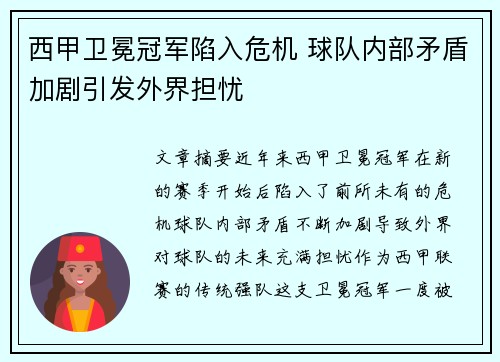 西甲卫冕冠军陷入危机 球队内部矛盾加剧引发外界担忧

文章摘要近年来西甲卫冕冠军在新的赛季开始后陷入了前所未有的危机球队内部矛盾不断加剧导致外界对球队的未来充满担忧作为西甲联赛的传统强队这支卫冕冠军一度被